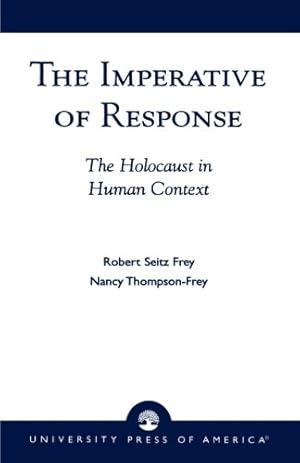 THE IMPERATIVE OF RESPONSE

The Holocaust in Human Context

Robert Seitz Frey
Nancy Thompson-Frey

UNIVERSITY PRESS OF AMERICA®